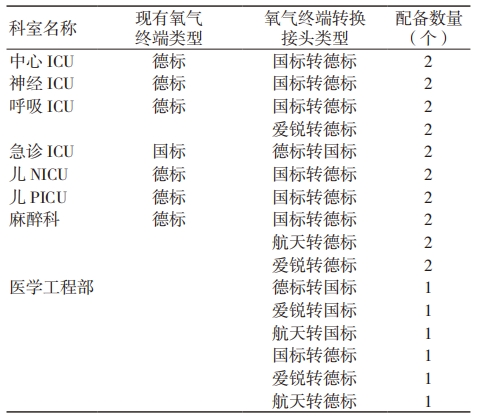 | 科室名称 | 现有氧气终端类型 | 氧气终端转换接头类型 | 配备数量（个） |
|---|---|---|---|
| 中心 ICU | 德标 | 国标转德标 | 2 |
| 神经 ICU | 德标 | 国标转德标 | 2 |
| 呼吸 ICU | 德标 | 国标转德标 | 2 |
| | | 爱锐转德标 | 2 |
| 急诊 ICU | 国标 | 德标转国标 | 2 |
| 儿 NICU | 德标 | 国标转德标 | 2 |
| 儿 PICU | 德标 | 国标转德标 | 2 |
| 麻醉科 | 德标 | 国标转德标 | 2 |
| | | 航天转德标 | 2 |
| | | 爱锐转德标 | 2 |
| 医学工程部 | | 德标转国标 | 1 |
| | | 爱锐转国标 | 1 |
| | | 航天转国标 | 1 |
| | | 国标转德标 | 1 |
| | | 爱锐转德标 | 1 |
| | | 航天转德标 | 1 |